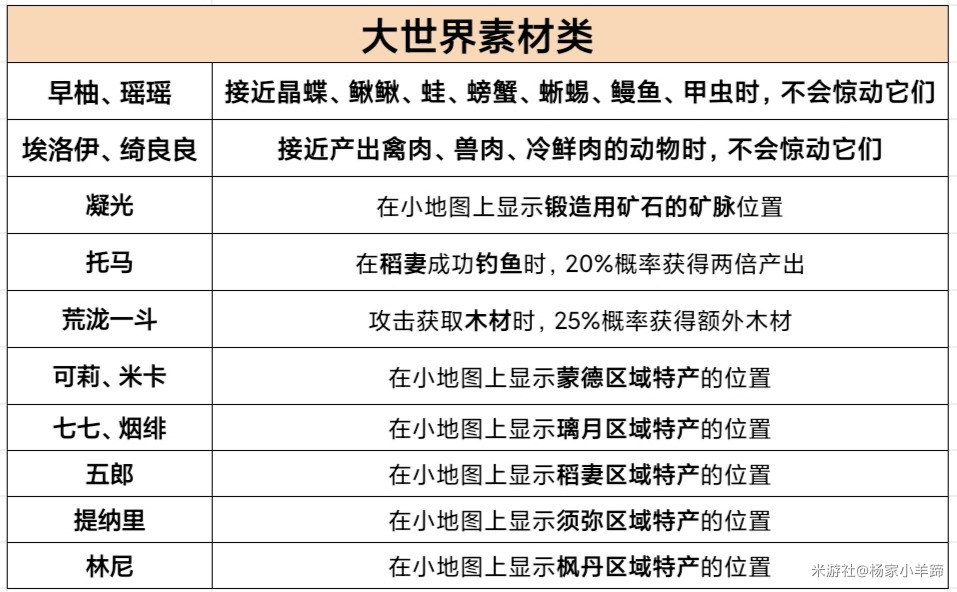 | 大世界素材类 | |
|---|---|
| 早柚、瑶瑶 | 接近晶蝶、鳅鳅、蛙、螃蟹、蜥蜴、鳗鱼、甲虫时，不会惊动它们 |
| 埃洛伊、绮良良 | 接近产出禽肉、兽肉、冷鲜肉的动物时，不会惊动它们 |
| 凝光 | 在小地图上显示锻造用矿石的矿脉位置 |
| 托马 | 在稻妻成功钓鱼时，20%概率获得两倍产出 |
| 荒泷一斗 | 攻击获取木材时，25%概率获得额外木材 |
| 可莉、米卡 | 在小地图上显示蒙德区域特产的位置 |
| 七七、烟绯 | 在小地图上显示璃月区域特产的位置 |
| 五郎 | 在小地图上显示稻妻区域特产的位置 |
| 提纳里 | 在小地图上显示须弥区域特产的位置 |
| 林尼 | 在小地图上显示枫丹区域特产的位置 |

米游社@杨家小羊蹄